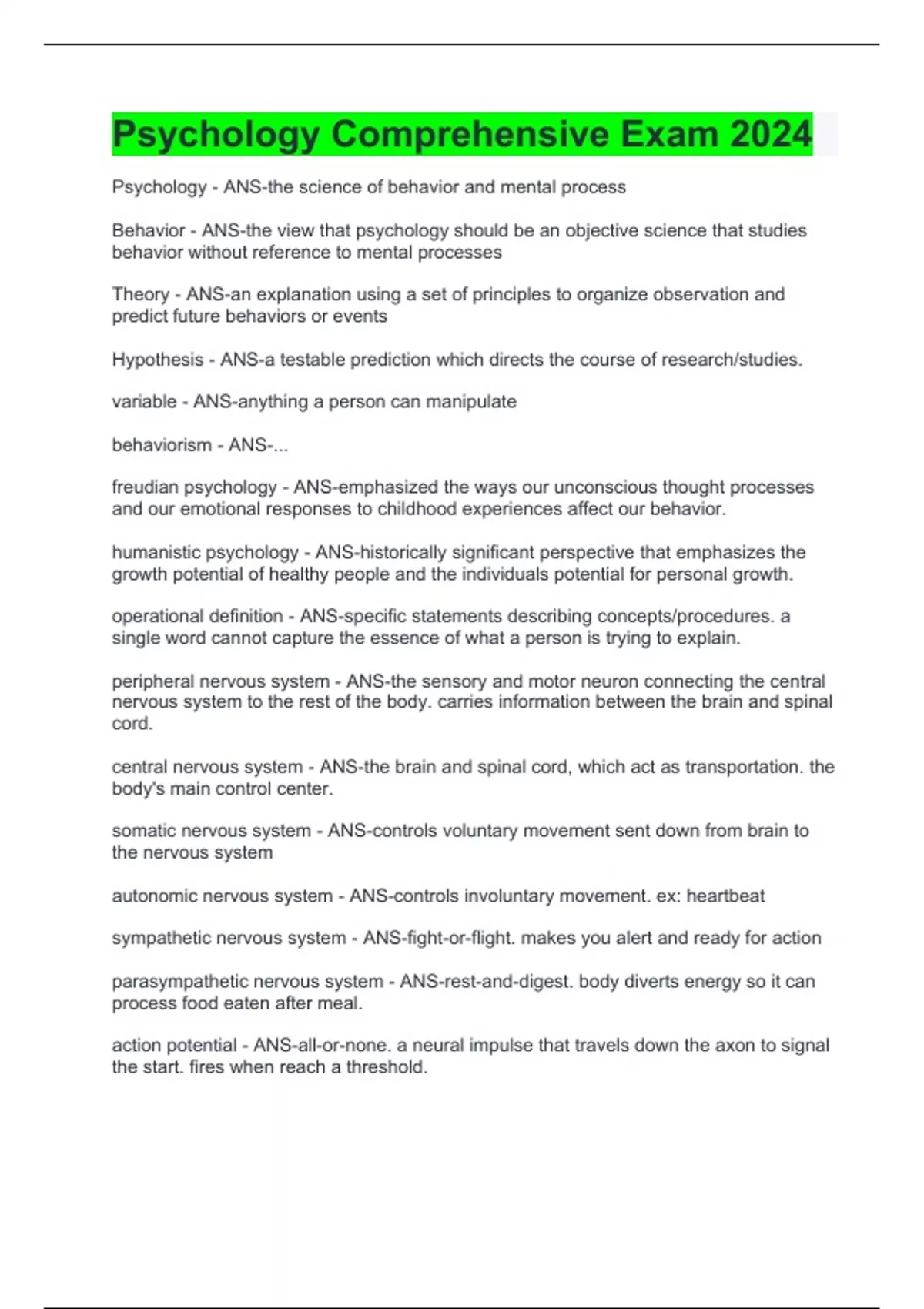 Psychology Comprehensive Exam 2024

Psychology - ANS-the science of behavior and mental process

Behavior - ANS-the view that psychology should be an objective science that studies behavior without reference to mental processes

Theory - ANS-an explanation using a set of principles to organize observation and predict future behaviors or events

Hypothesis - ANS-a testable prediction which directs the course of research/studies.

variable - ANS-anything a person can manipulate

behaviorism - ANS-...

freudian psychology - ANS-emphasized the ways our unconscious thought processes and our emotional responses to childhood experiences affect our behavior.

humanistic psychology - ANS-historically significant perspective that emphasizes the growth potential of healthy people and the individuals potential for personal growth.

operational definition - ANS-specific statements describing concepts/procedures. a single word cannot capture the essence of what a person is trying to explain.

peripheral nervous system - ANS-the sensory and motor neuron connecting the central nervous system to the rest of the body. carries information between the brain and spinal cord.

central nervous system - ANS-the brain and spinal cord, which act as transportation. the body's main control center.

somatic nervous system - ANS-controls voluntary movement sent down from brain to the nervous system

autonomic nervous system - ANS-controls involuntary movement. ex: heartbeat

sympathetic nervous system - ANS-fight-or-flight. makes you alert and ready for action

parasympathetic nervous system - ANS-rest-and-digest. body diverts energy so it can process food eaten after meal.

action potential - ANS-all-or-none. a neural impulse that travels down the axon to signal the start. fires when reach a threshold.